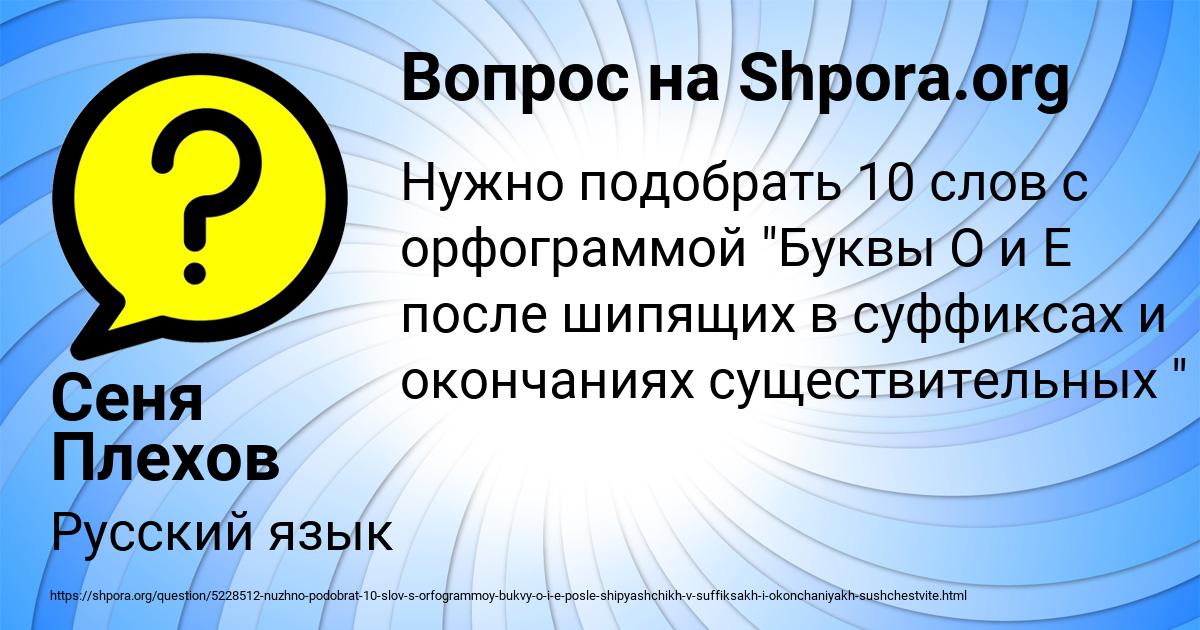 Вопрос на Shpora.org

Нужно подобрать 10 слов с орфограммой "Буквы О и Е после шипящих в суффиксах и окончаниях существительных "

Сеня Плехов

Русский язык

https://shpora.org/question/5228512-nuzhno-podobrat-10-slov-s-orfogrammoy-bukvy-o-i-e-posle-shipyashchikh-v-suffiksakh-i-okonchaniyakh-sushchestvite.html